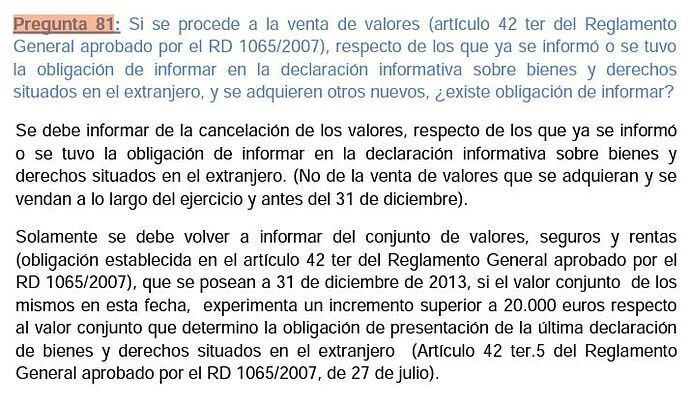 Pregunta 81: Si se procede a la venta de valores (artículo 42 ter del Reglamento General aprobado por el RD 1065/2007), respecto de los que ya se informó o se tuvo la obligación de informar en la declaración informativa sobre bienes y derechos situados en el extranjero, y se adquieren otros nuevos, ¿existe obligación de informar?

Se debe informar de la cancelación de los valores, respecto de los que ya se informó o se tuvo la obligación de informar en la declaración informativa sobre bienes y derechos situados en el extranjero. (No de la venta de valores que se adquieran y se vendan a lo largo del ejercicio y antes del 31 de diciembre).

Solamente se debe volver a informar del conjunto de valores, seguros y rentas (obligación establecida en el artículo 42 ter del Reglamento General aprobado por el RD 1065/2007), que se posean a 31 de diciembre de 2013, si el valor conjunto de los mismos en esta fecha, experimenta un incremento superior a 20.000 euros respecto al valor conjunto que determino la obligación de presentación de la última declaración de bienes y derechos situados en el extranjero (Artículo 42 ter.5 del Reglamento General aprobado por el RD 1065/2007, de 27 de julio).